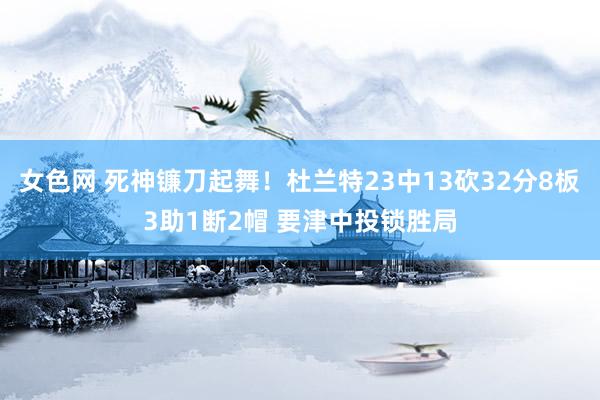 女色网 死神镰刀起舞！杜兰特23中13砍32分8板3助1断2帽 要津中投锁胜局